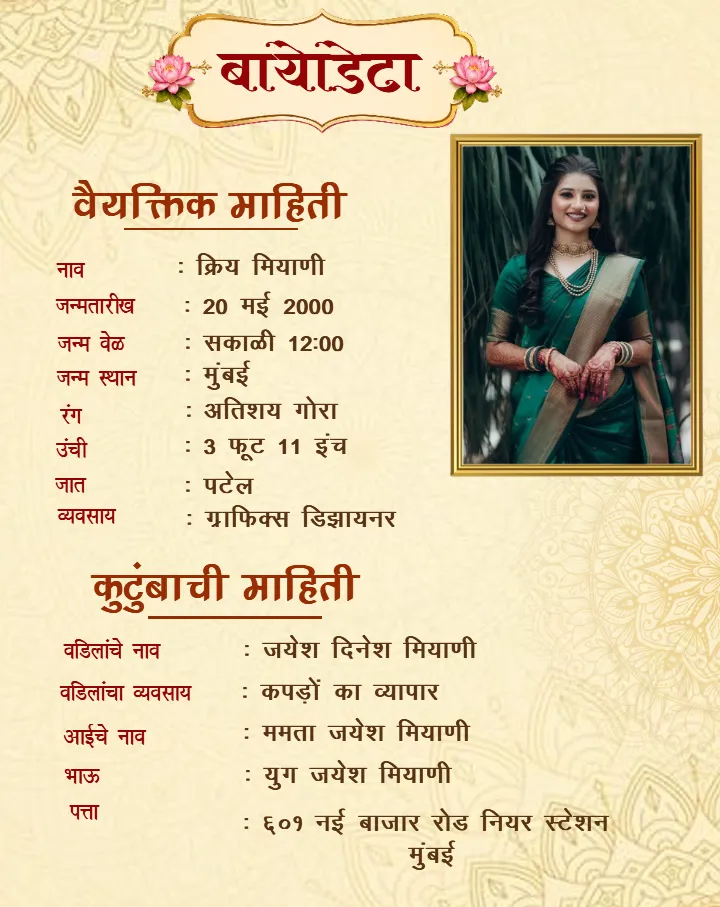 बायोडेटा

वैयक्तिक माहिती

नाव : क्रिय मियाणी
जन्मतारीख : 20 मई 2000
जन्म वेळ : सकाळी 12:00
जन्म स्थान : मुंबई
रंग : अतिशय गोरा
उंची : 3 फूट 11 इंच
जात : पटेल
व्यवसाय : ग्राफिक्स डिझायनर

कुटुंबाची माहिती

वडिलांचे नाव : जयेश दिनेश मियाणी
वडिलांचा व्यवसाय : कपड़ों का व्यापार
आईचे नाव : ममता जयेश मियाणी
भाऊ : युग जयेश मियाणी
पत्ता : ६०१ नई बाजार रोड नियर स्टेशन मुंबई